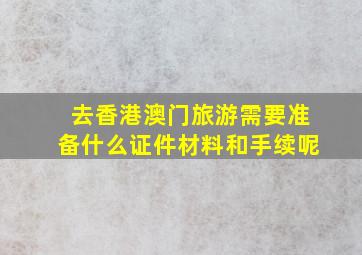 去香港澳门旅游需要准备什么证件材料和手续呢